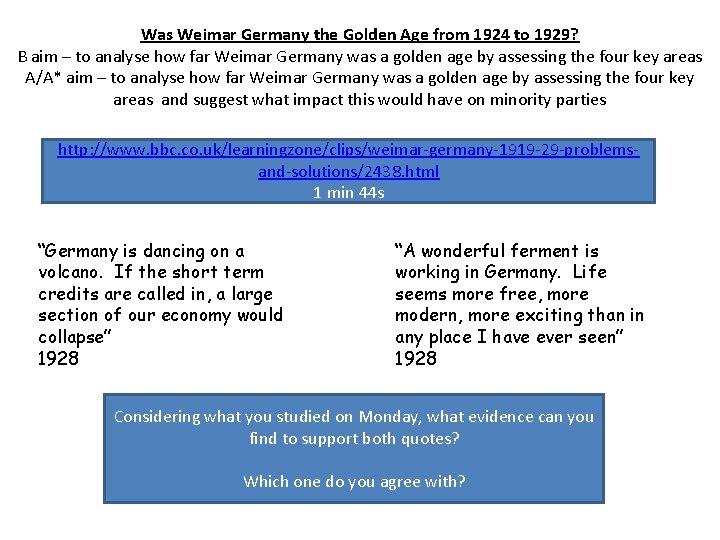 Was Weimar Germany the Golden Age from 1924 to 1929?
B aim – to analyse how far Weimar Germany was a golden age by assessing the four key areas
A/A* aim – to analyse how far Weimar Germany was a golden age by assessing the four key areas and suggest what impact this would have on minority parties

http://www.bbc.co.uk/learningzone/clips/weimar-germany-1919-29-problems-and-solutions/2438.html
1 min 44s

"Germany is dancing on a volcano. If the short term credits are called in, a large section of our economy would collapse"
1928

"A wonderful ferment is working in Germany. Life seems more free, more modern, more exciting than in any place I have ever seen"
1928

Considering what you studied on Monday, what evidence can you find to support both quotes?

Which one do you agree with?